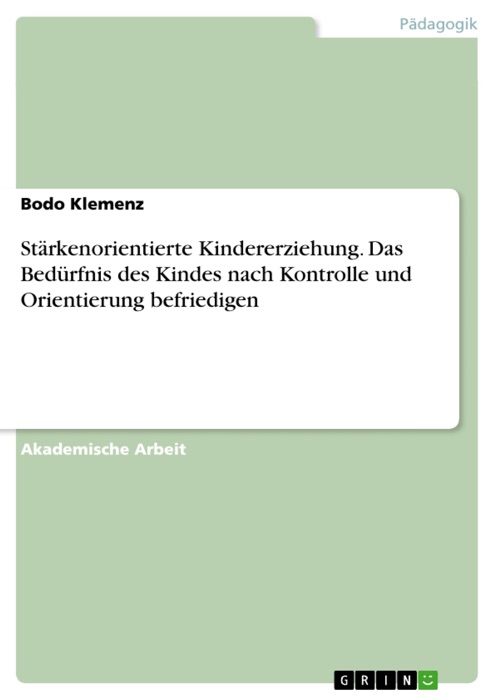 Pädagogik

Bodo Klemenz

Stärkenorientierte Kindererziehung. Das Bedürfnis des Kindes nach Kontrolle und Orientierung befriedigen

Akademische Arbeit

GRIN